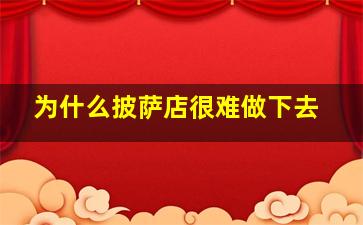 为什么披萨店很难做下去